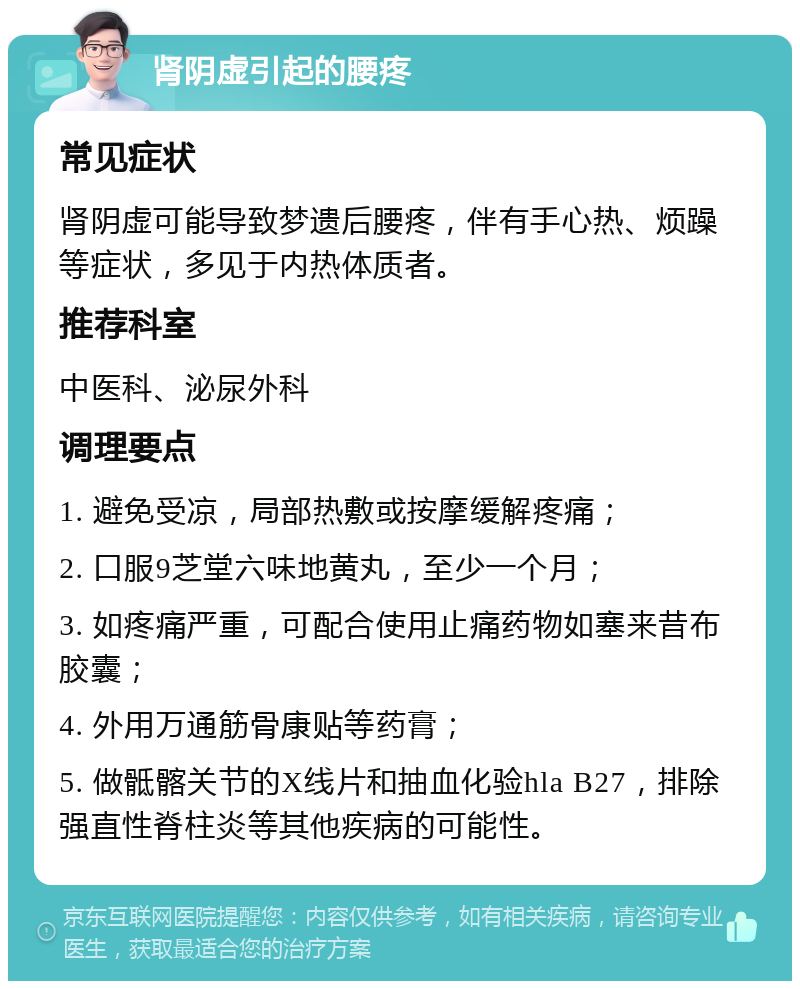 肾阴虚引起的腰疼

常见症状

肾阴虚可能导致梦遗后腰疼，伴有手心热、烦躁等症状，多见于内热体质者。

推荐科室

中医科、泌尿外科

调理要点

1. 避免受凉，局部热敷或按摩缓解疼痛；

2. 口服9芝堂六味地黄丸，至少一个月；

3. 如疼痛严重，可配合使用止痛药物如塞来昔布胶囊；

4. 外用万通筋骨康贴等药膏；

5. 做骶髂关节的X线片和抽血化验hla B27，排除强直性脊柱炎等其他疾病的可能性。

京东互联网医院提醒您：内容仅供参考，如有相关疾病，请咨询专业医生，获取最适合您的治疗方案